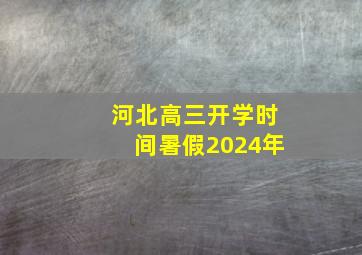 河北高三开学时间暑假2024年